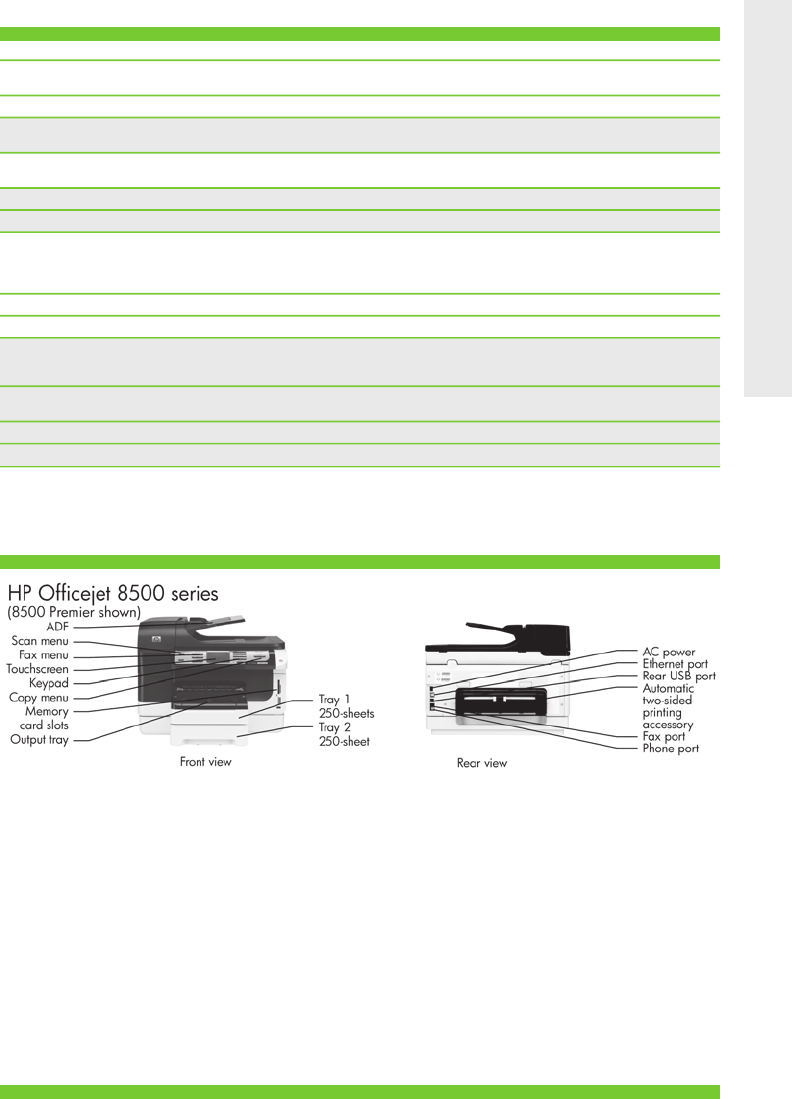 HP Officejet 8500 series
(8500 Premier shown)

ADF
Scan menu
Fax menu
Touchscreen
Keypad
Copy menu
Memory card slots
Output tray
Tray 1 250-sheets
Tray 2 250-sheet

Front view

AC power
Ethernet port
Rear USB port
Automatic two-sided printing accessory
Fax port
Phone port

Rear view